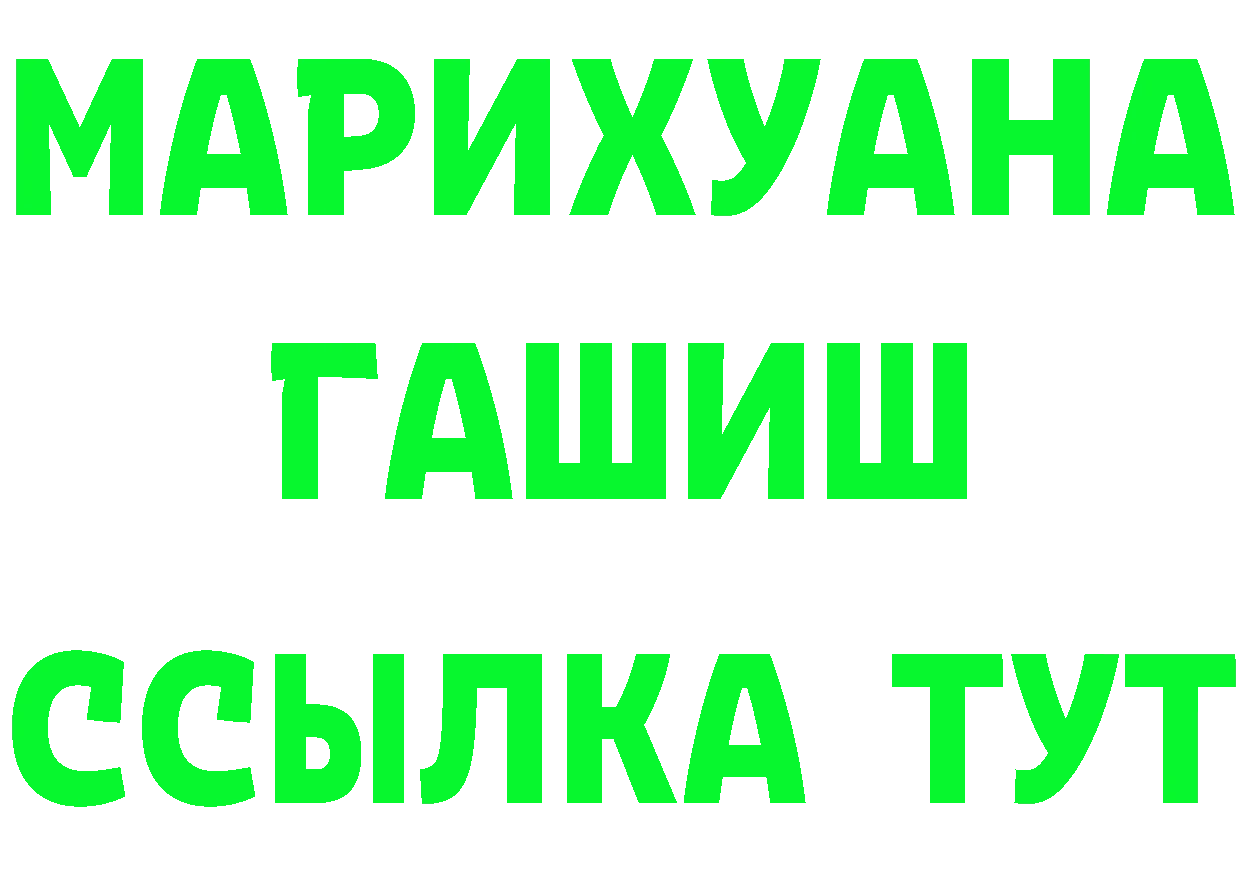 МАРИХУАНА ГАШИШ ССЫЛКА ТУТ